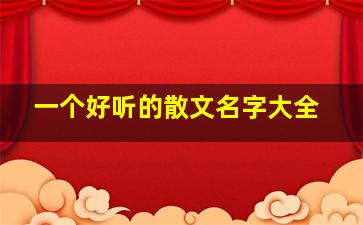 一个好听的散文名字大全